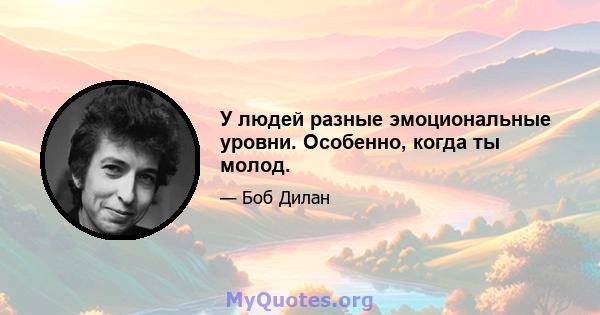 У людей разные эмоциональные уровни. Особенно, когда ты молод.

— Боб Дилан

MyQuotes.org